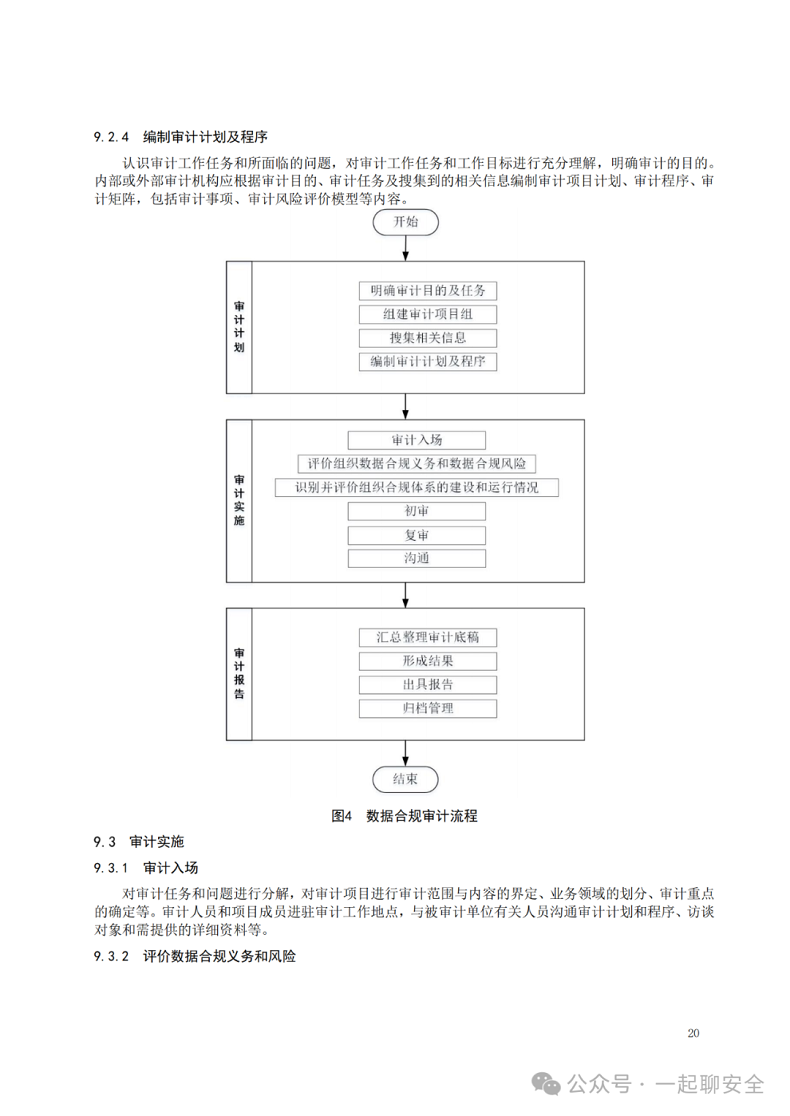 9.2.4 编制审计计划及程序

认识审计工作任务和所面临的问题，对审计工作任务和工作目标进行充分理解，明确审计的目的。内部或外部审计机构应根据审计目的、审计任务及搜集到的相关信息编制审计项目计划、审计程序、审计矩阵，包括审计事项、审计风险评价模型等内容。

开始

审计计划

明确审计目的及任务

组建审计项目组

搜集相关信息

编制审计计划及程序

审计实施

审计入场

评价组织数据合规义务和数据合规风险

识别并评价组织合规体系的建设和运行情况

初审

复审

沟通

审计报告

汇总整理审计底稿

形成结果

出具报告

归档管理

结束

图4 数据合规审计流程

9.3 审计实施

9.3.1 审计入场

对审计任务和问题进行分解，对审计项目进行审计范围与内容的界定、业务领域的划分、审计重点的确定等。审计人员和项目成员进驻审计工作地点，与被审计单位有关人员沟通审计计划和程序、访谈对象和需提供的详细资料等。

9.3.2 评价数据合规义务和风险

20

公众号 · 一起聊安全